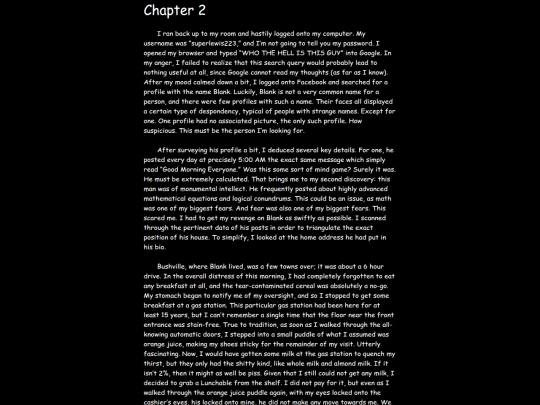 Chapter 2

I ran back up to my room and hastily logged onto my computer. My username was "superlewis223," and I'm not going to tell you my password. I opened my browser and typed "WHO THE HELL IS THIS GUY" into Google. In my anger, I failed to realize that this search query would probably lead to nothing useful at all, since Google cannot read my thoughts (as far as I know). After my mood calmed down a bit, I logged onto Facebook and searched for a profile with the name Blank. Luckily, Blank is not a very common name for a person, and there were few profiles with such a name. Their faces all displayed a certain type of despondency, typical of people with strange names. Except for one. One profile had no associated picture, the only such profile. How suspicious. This must be the person I'm looking for.

After surveying his profile a bit, I deduced several key details. For one, he posted every day at precisely 5:00 AM the exact same message which simply read "Good Morning Everyone." Was this some sort of mind game? Surely it was. He must be extremely calculated. That brings me to my second discovery: this man was of monumental intellect. He frequently posted about highly advanced mathematical equations and logical conundrums. This could be an issue, as math was one of my biggest fears. And fear was also one of my biggest fears. This scared me. I had to get my revenge on Blank as swiftly as possible. I scanned through the pertinent data of his posts in order to triangulate the exact position of his house. To simplify, I looked at the home address he had put in his bio.

Bushville, where Blank lived, was a few towns over; it was about a 6 hour drive. In the overall distress of this morning, I had completely forgotten to eat any breakfast at all, and the tear-contaminated cereal was absolutely a no-go. My stomach began to notify me of my oversight, and so I stopped to get some breakfast at a gas station. This particular gas station had been here for at least 15 years, but I can't remember a single time that the floor near the front entrance was stain-free. True to tradition, as soon as I walked through the all-knowing automatic doors, I stepped into a small puddle of what I assumed was orange juice, making my shoes sticky for the remainder of my visit. Utterly fascinating. Now, I would have gotten some milk at the gas station to quench my thirst, but they only had the shitty kind, like whole milk and almond milk. If it isn't 2%, then it might as well be piss. Given that I still could not get any milk, I decided to grab a Lunchable from the shelf. I did not pay for it, but even as I walked through the orange juice puddle again, with my eyes locked onto the cashier's eyes, his locked onto mine, he did not make any move towards me. We